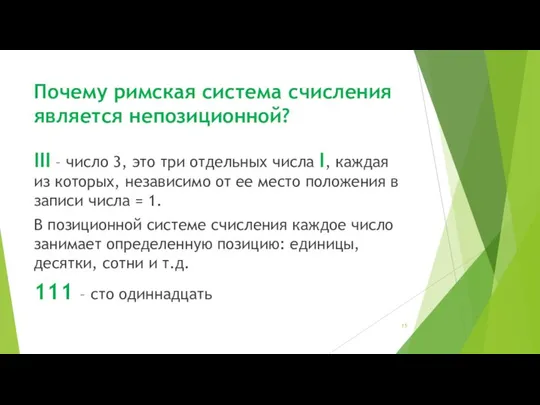 Почему римская система счисления является непозиционной?

III – число 3, это три отдельных числа I, каждая из которых, независимо от ее место положения в записи числа = 1.

В позиционной системе счисления каждое число занимает определенную позицию: единицы, десятки, сотни и т.д.

111 – сто одиннадцать

15